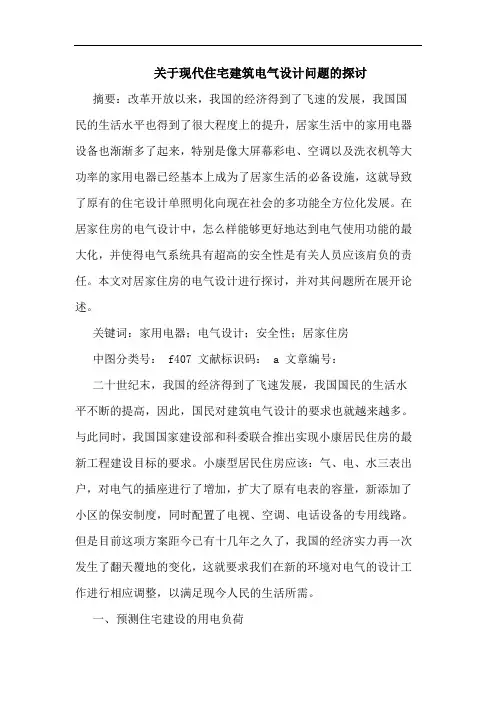 关于现代住宅建筑电气设计问题的探讨

摘要：改革开放以来，我国的经济得到了飞速的发展，我国国民的生活水平也得到了很大程度上的提升，居家生活中的家用电器设备也渐渐多了起来，特别是像大屏幕彩电、空调以及洗衣机等大功率的家用电器已经基本上成为了居家生活的必备设施，这就导致了原有的住宅设计单照明化向现在社会的多功能全方位化发展。在居家住房的电气设计中，怎么样能够更好地达到电气使用功能的最大化，并使得电气系统具有超高的安全性是有关人员应该肩负的责任。本文对居家住房的电气设计进行探讨，并对其问题所在展开论述。

关键词：家用电器；电气设计；安全性；居家住房

中图分类号： f407 文献标识码： a 文章编号：

二十世纪末，我国的经济得到了飞速发展，我国国民的生活水平不断的提高，因此，国民对建筑电气设计的要求也就越来越多。与此同时，我国国家建设部和科委联合推出实现小康居民住房的最新工程建设目标的要求。小康型居民住房应该：气、电、水三表出户，对电气的插座进行了增加，扩大了原有电表的容量，新添加了小区的保安制度，同时配置了电视、空调、电话设备的专用线路。但是目前这项方案距今已有十几年之久了，我国的经济实力再一次发生了翻天覆地的变化，这就要求我们在新的环境对电气的设计工作进行相应调整，以满足现今人民的生活所需。

一、预测住宅建设的用电负荷